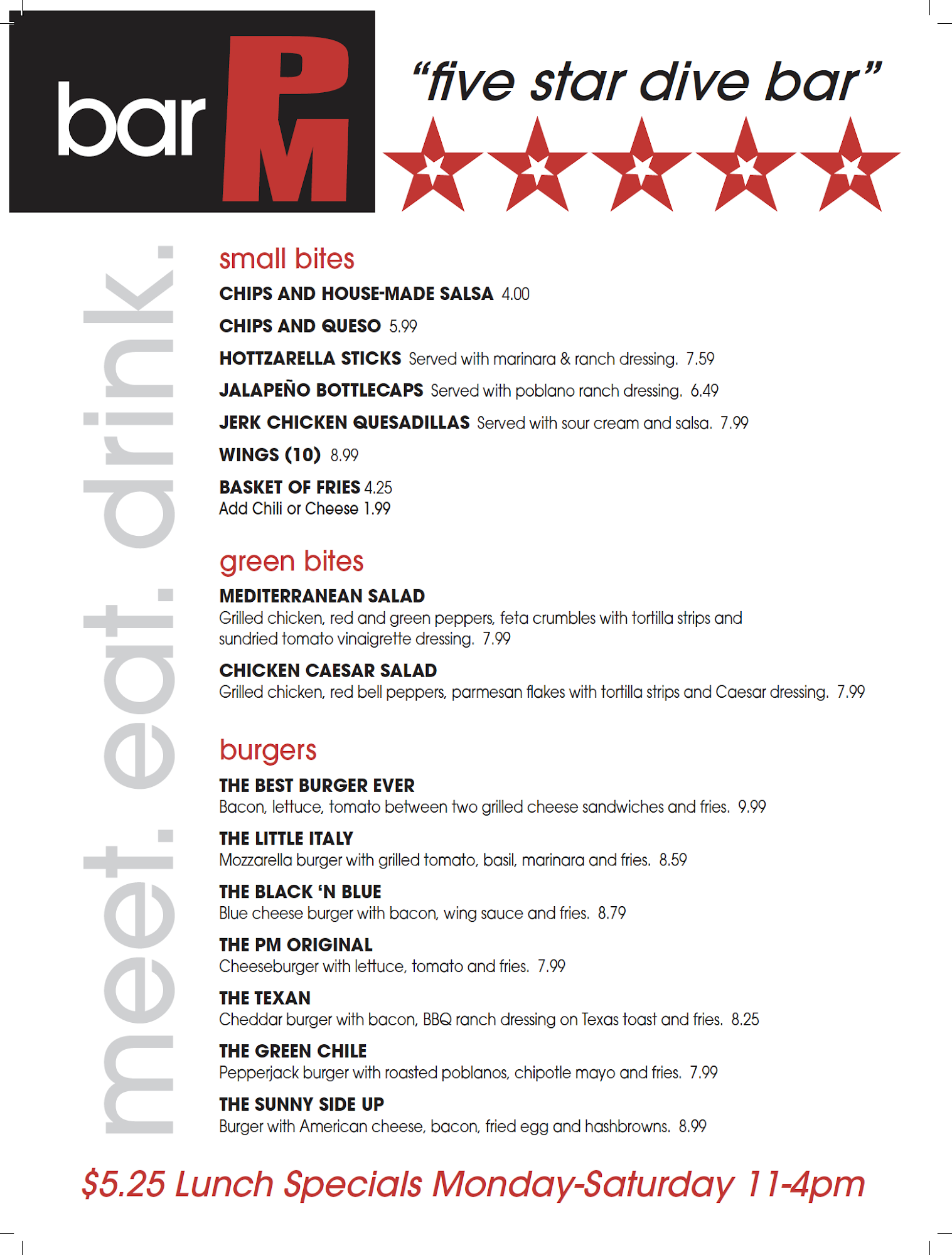 bar PM

"five star dive bar"

meet. eat. drink.

small bites

CHIPS AND HOUSE-MADE SALSA 4.00

CHIPS AND QUESO 5.99

HOTTZARELLA STICKS Served with marinara & ranch dressing. 7.59

JALAPEÑO BOTTLECAPS Served with poblano ranch dressing. 6.49

JERK CHICKEN QUESADILLAS Served with sour cream and salsa. 7.99

WINGS (10) 8.99

BASKET OF FRIES 4.25
Add Chili or Cheese 1.99

green bites

MEDITERRANEAN SALAD
Grilled chicken, red and green peppers, feta crumbles with tortilla strips and sundried tomato vinaigrette dressing. 7.99

CHICKEN CAESAR SALAD
Grilled chicken, red bell peppers, parmesan flakes with tortilla strips and Caesar dressing. 7.99

burgers

THE BEST BURGER EVER
Bacon, lettuce, tomato between two grilled cheese sandwiches and fries. 9.99

THE LITTLE ITALY
Mozzarella burger with grilled tomato, basil, marinara and fries. 8.59

THE BLACK 'N BLUE
Blue cheese burger with bacon, wing sauce and fries. 8.79

THE PM ORIGINAL
Cheeseburger with lettuce, tomato and fries. 7.99

THE TEXAN
Cheddar burger with bacon, BBQ ranch dressing on Texas toast and fries. 8.25

THE GREEN CHILE
Pepperjack burger with roasted poblanos, chipotle mayo and fries. 7.99

THE SUNNY SIDE UP
Burger with American cheese, bacon, fried egg and hashbrowns. 8.99

$5.25 Lunch Specials Monday-Saturday 11-4pm